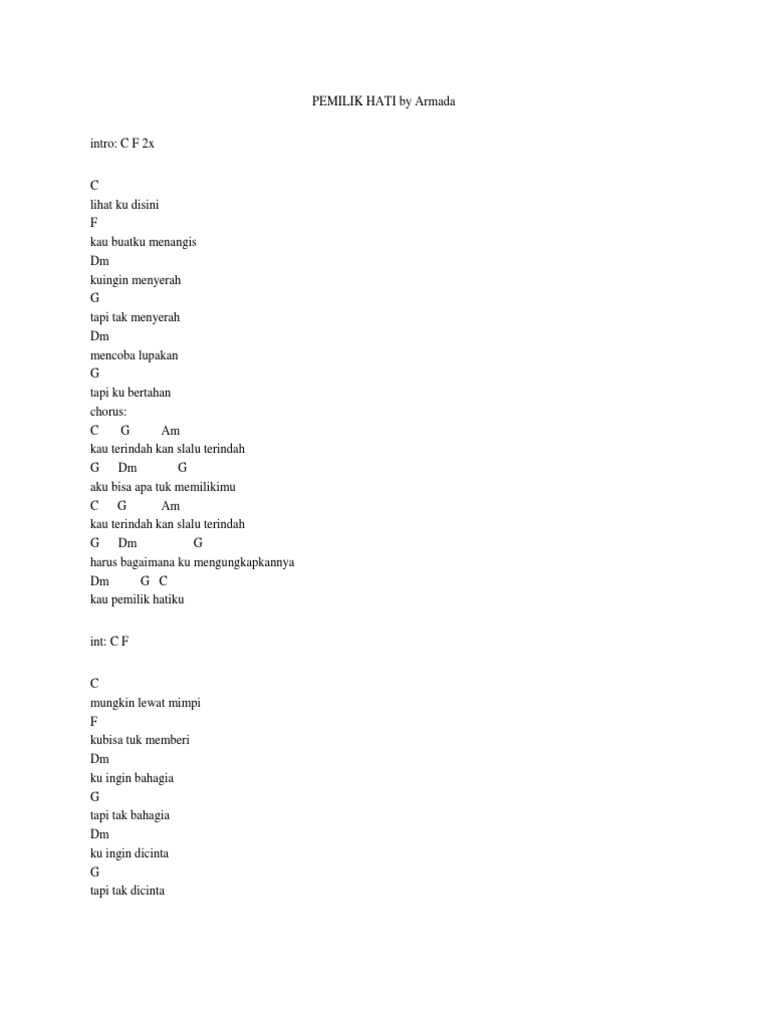 PEMILIK HATI by Armada

intro: C F 2x

C
lihat ku disini
F
kau buatku menangis
Dm
kuingin menyerah
G
tapi tak menyerah
Dm
mencoba lupakan
G
tapi ku bertahan
chorus:
C G Am
kau terindah kan slalu terindah
G Dm G
aku bisa apa tuk memilikimu
C G Am
kau terindah kan slalu terindah
G Dm G
harus bagaimana ku mengungkapkannya
Dm G C
kau pemilik hatiku

int: C F

C
mungkin lewat mimpi
F
kubisa tuk memberi
Dm
ku ingin bahagia
G
tapi tak bahagia
Dm
ku ingin dicinta
G
tapi tak dicinta